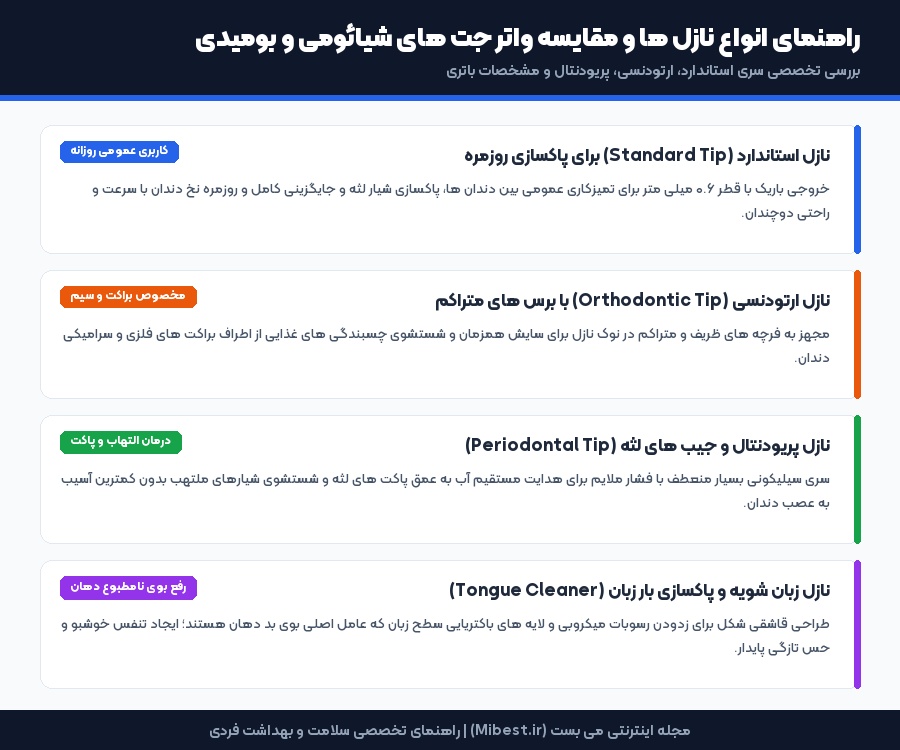 راهنمای انواع نازل ها و مقایسه واتر جت های شیائومی و بومیدی

بررسی تخصصی سری استاندارد، ارتودنسی، پریودنتال و مشخصات باتری

نازل استاندارد (Standard Tip) برای پاکسازی روزمره

کاربری عمومی روزانه

خروجی باریک با قطر ۰.۶ میلی متر برای تمیزکاری عمومی بین دندان ها، پاکسازی شیار لثه و جایگزینی کامل و روزمره نخ دندان با سرعت و راحتی دوچندان.

نازل ارتودنسی (Orthodontic Tip) با برس های متراکم

مخصوص براکت و سیم

مجهز به فرچه های ظریف و متراکم در نوک نازل برای سایش همزمان و شستشوی چسبندگی های غذایی از اطراف براکت های فلزی و سرامیکی دندان.

نازل پریودنتال و جیب های لثه (Periodontal Tip)

درمان التهاب و پاکت

سری سیلیکونی بسیار منعطف با فشار ملایم برای هدایت مستقیم آب به عمق پاکت های لثه و شستشوی شیارهای ملتهب بدون کمترین آسیب به عصب دندان.

نازل زبان شویه و پاکسازی بار زبان (Tongue Cleaner)

رفع بوی نامطبوع دهان

طراحی قاشقی شکل برای زدودن رسوبات میکروبی و لایه های باکتریایی سطح زبان که عامل اصلی بوی بد دهان هستند؛ ایجاد تنفس خوشبو و حس تازگی پایدار.

مجله اینترنتی می بست (Mibest.ir) | راهنمای تخصصی سلامت و بهداشت فردی